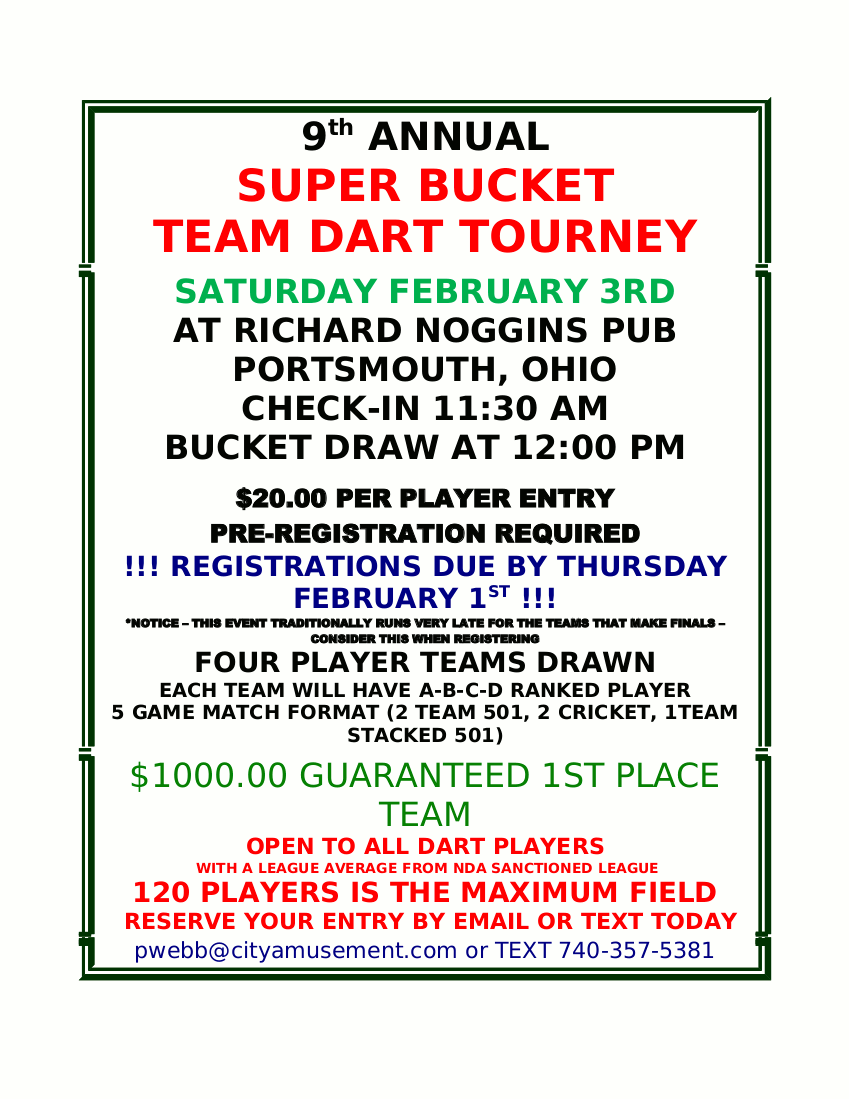 9th ANNUAL
SUPER BUCKET
TEAM DART TOURNEY

SATURDAY FEBRUARY 3RD
AT RICHARD NOGGINS PUB
PORTSMOUTH, OHIO
CHECK-IN 11:30 AM
BUCKET DRAW AT 12:00 PM

$20.00 PER PLAYER ENTRY
PRE-REGISTRATION REQUIRED
!!! REGISTRATIONS DUE BY THURSDAY FEBRUARY 1ST !!!
*NOTICE – THIS EVENT TRADITIONALLY RUNS VERY LATE FOR THE TEAMS THAT MAKE FINALS – CONSIDER THIS WHEN REGISTERING
FOUR PLAYER TEAMS DRAWN
EACH TEAM WILL HAVE A-B-C-D RANKED PLAYER
5 GAME MATCH FORMAT (2 TEAM 501, 2 CRICKET, 1TEAM STACKED 501)

$1000.00 GUARANTEED 1ST PLACE TEAM
OPEN TO ALL DART PLAYERS
WITH A LEAGUE AVERAGE FROM NDA SANCTIONED LEAGUE
120 PLAYERS IS THE MAXIMUM FIELD
RESERVE YOUR ENTRY BY EMAIL OR TEXT TODAY
pwebb@cityamusement.com or TEXT 740-357-5381